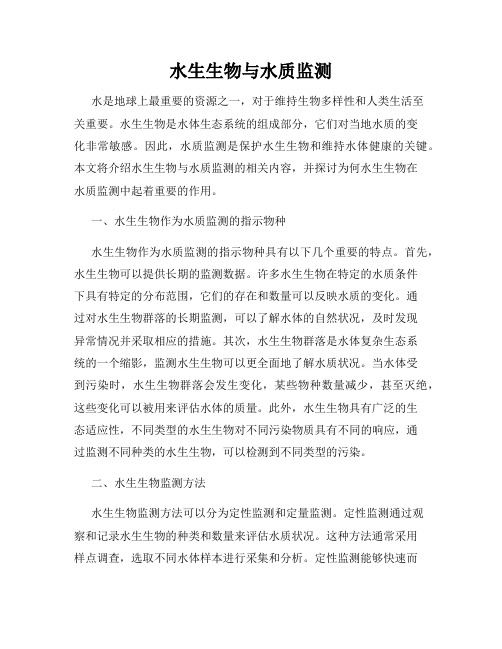 水生生物与水质监测

水是地球上最重要的资源之一，对于维持生物多样性和人类生活至关重要。水生生物是水体生态系统的组成部分，它们对当地水质的变化非常敏感。因此，水质监测是保护水生生物和维持水体健康的关键。本文将介绍水生生物与水质监测的相关内容，并探讨为何水生生物在水质监测中起着重要的作用。

一、水生生物作为水质监测的指示物种

水生生物作为水质监测的指示物种具有以下几个重要的特点。首先，水生生物可以提供长期的监测数据。许多水生生物在特定的水质条件下具有特定的分布范围，它们的存在和数量可以反映水质的变化。通过对水生生物群落的长期监测，可以了解水体的自然状况，及时发现异常情况并采取相应的措施。其次，水生生物群落是水体复杂生态系统的一个缩影，监测水生生物可以更全面地了解水质状况。当水体受到污染时，水生生物群落会发生变化，某些物种数量减少，甚至灭绝，这些变化可以被用来评估水体的质量。此外，水生生物具有广泛的生态适应性，不同类型的水生生物对不同污染物质具有不同的响应，通过监测不同种类的水生生物，可以检测到不同类型的污染。

二、水生生物监测方法

水生生物监测方法可以分为定性监测和定量监测。定性监测通过观察和记录水生生物的种类和数量来评估水质状况。这种方法通常采用样点调查，选取不同水体样本进行采集和分析。定性监测能够快速而